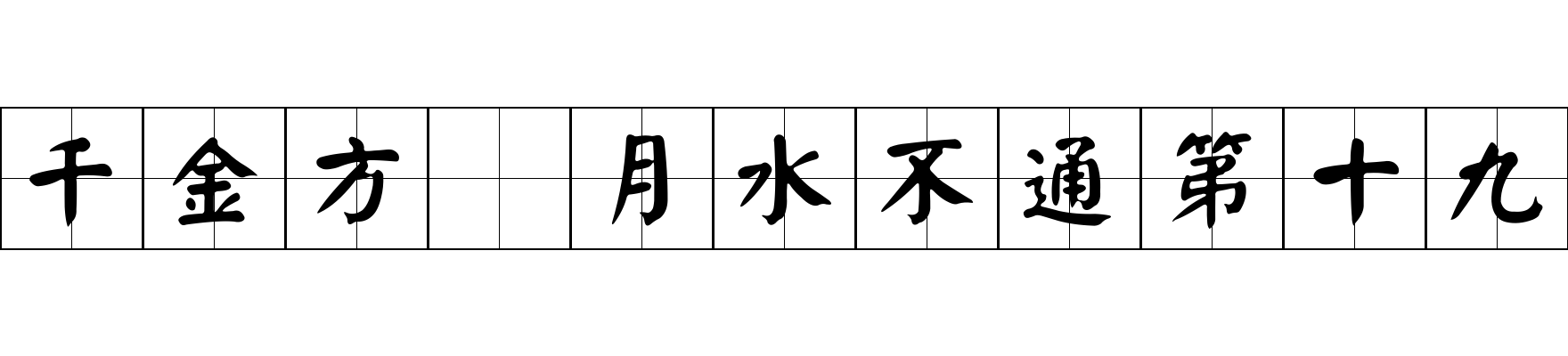 千金方 月水不通第十九